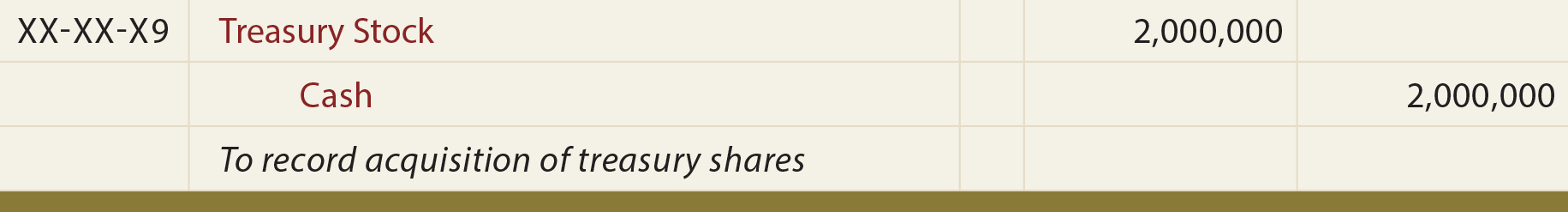 | XX-XX-X9 | Treasury Stock | | 2,000,000 | |
|---|---|---|---|---|
| | Cash | | | 2,000,000 |
| | To record acquisition of treasury shares | | | |